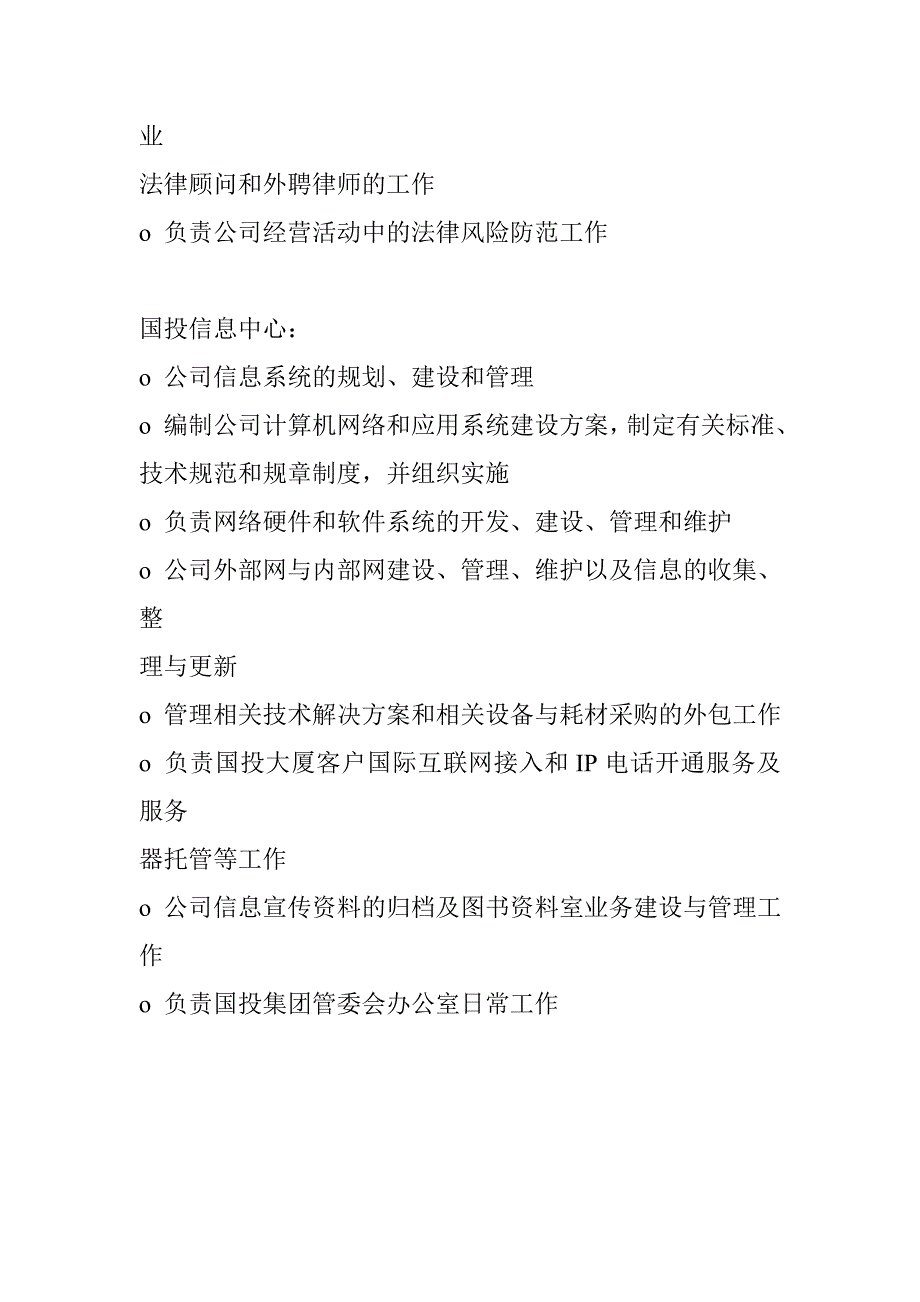 业

法律顾问和外聘律师的工作

o 负责公司经营活动中的法律风险防范工作

国投信息中心：

o 公司信息系统的规划、建设和管理

o 编制公司计算机网络和应用系统建设方案，制定有关标准、技术规范和规章制度，并组织实施

o 负责网络硬件和软件系统的开发、建设、管理和维护

o 公司外部网与内部网建设、管理、维护以及信息的收集、整

理与更新

o 管理相关技术解决方案和相关设备与耗材采购的外包工作

o 负责国投大厦客户国际互联网接入和 IP 电话开通服务及服务

器托管等工作

o 公司信息宣传资料的归档及图书资料室业务建设与管理工作

o 负责国投集团管委会办公室日常工作